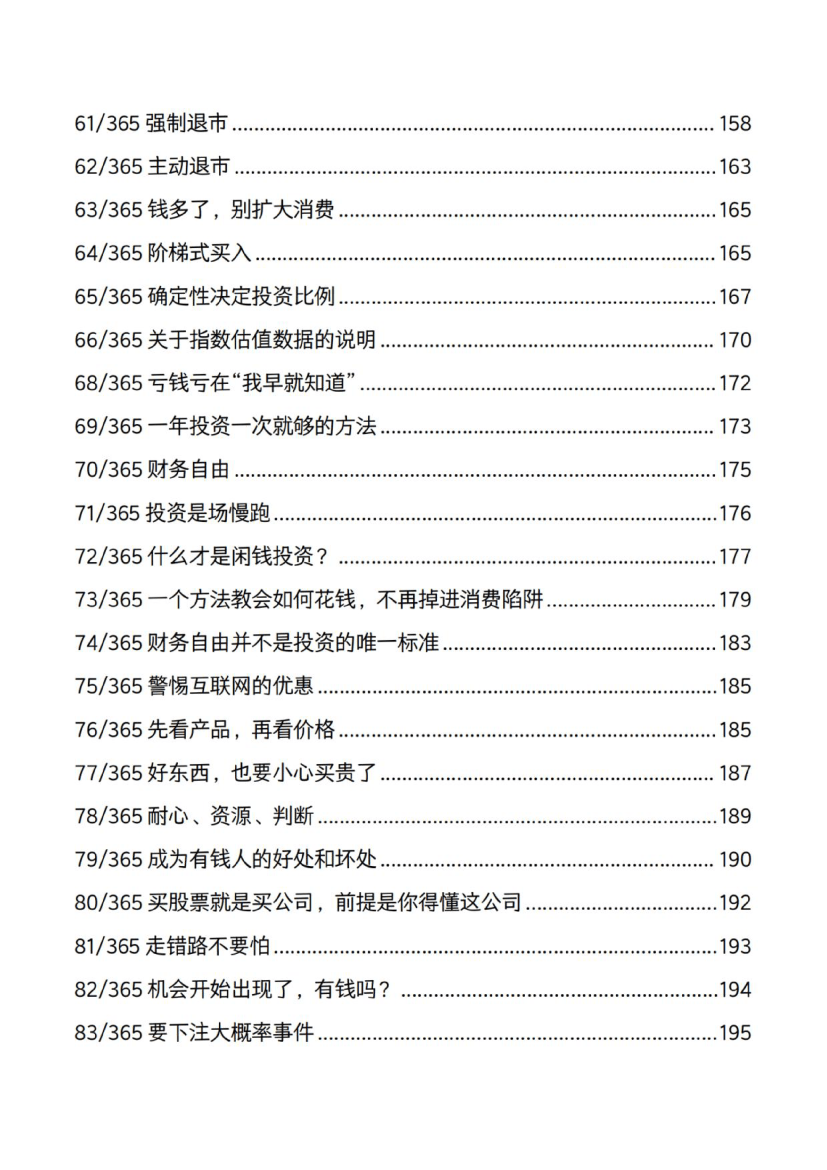 61/365 强制退市 158

62/365 主动退市 163

63/365 钱多了，别扩大消费 165

64/365 阶梯式买入 165

65/365 确定性决定投资比例 167

66/365 关于指数估值数据的说明 170

68/365 亏钱亏在“我早就知道” 172

69/365 一年投资一次就够的方法 173

70/365 财务自由 175

71/365 投资是场慢跑 176

72/365 什么才是闲钱投资？ 177

73/365 一个方法教会如何花钱，不再掉进消费陷阱 179

74/365 财务自由并不是投资的唯一标准 183

75/365 警惕互联网的优惠 185

76/365 先看产品，再看价格 185

77/365 好东西，也要小心买贵了 187

78/365 耐心、资源、判断 189

79/365 成为有钱人的好处和坏处 190

80/365 买股票就是买公司，前提是你得懂这公司 192

81/365 走错路不要怕 193

82/365 机会开始出现了，有钱吗？ 194

83/365 要下注大概率事件 195